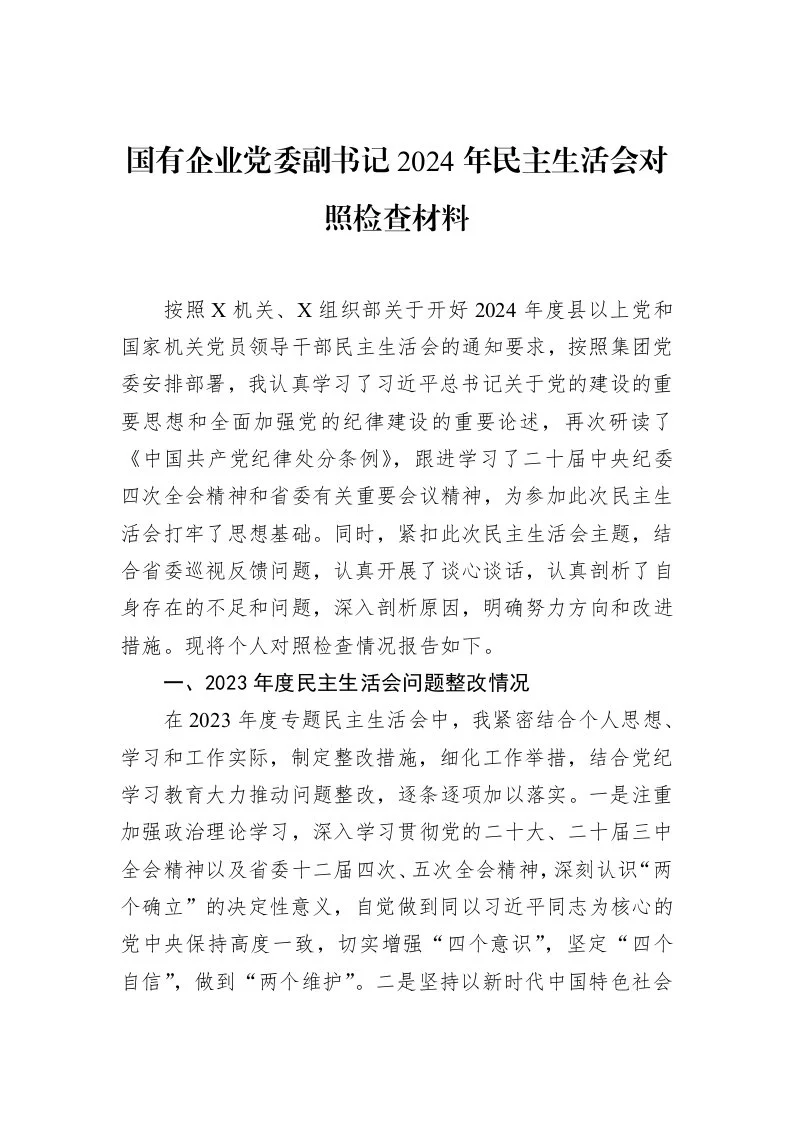 国有企业党委副书记2024年民主生活会对照检查材料

按照X机关、X组织部关于开好2024年度县以上党和国家机关党员领导干部民主生活会的通知要求，按照集团党委安排部署，我认真学习了习近平总书记关于党的建设的重要思想和全面加强党的纪律建设的重要论述，再次研读了《中国共产党纪律处分条例》，跟进学习了二十届中央纪委四次全会精神和省委有关重要会议精神，为参加此次民主生活会打牢了思想基础。同时，紧扣此次民主生活会主题，结合省委巡视反馈问题，认真开展了谈心谈话，认真剖析了自身存在的不足和问题，深入剖析原因，明确努力方向和改进措施。现将个人对照检查情况报告如下。

一、2023年度民主生活会问题整改情况

在2023年度专题民主生活会中，我紧密结合个人思想、学习和工作实际，制定整改措施，细化工作举措，结合党纪学习教育大力推动问题整改，逐条逐项加以落实。一是注重加强政治理论学习，深入学习贯彻党的二十大、二十届三中全会精神以及省委十二届四次、五次全会精神，深刻认识“两个确立”的决定性意义，自觉做到同以习近平同志为核心的党中央保持高度一致，切实增强“四个意识”，坚定“四个自信”，做到“两个维护”。二是坚持以新时代中国特色社会